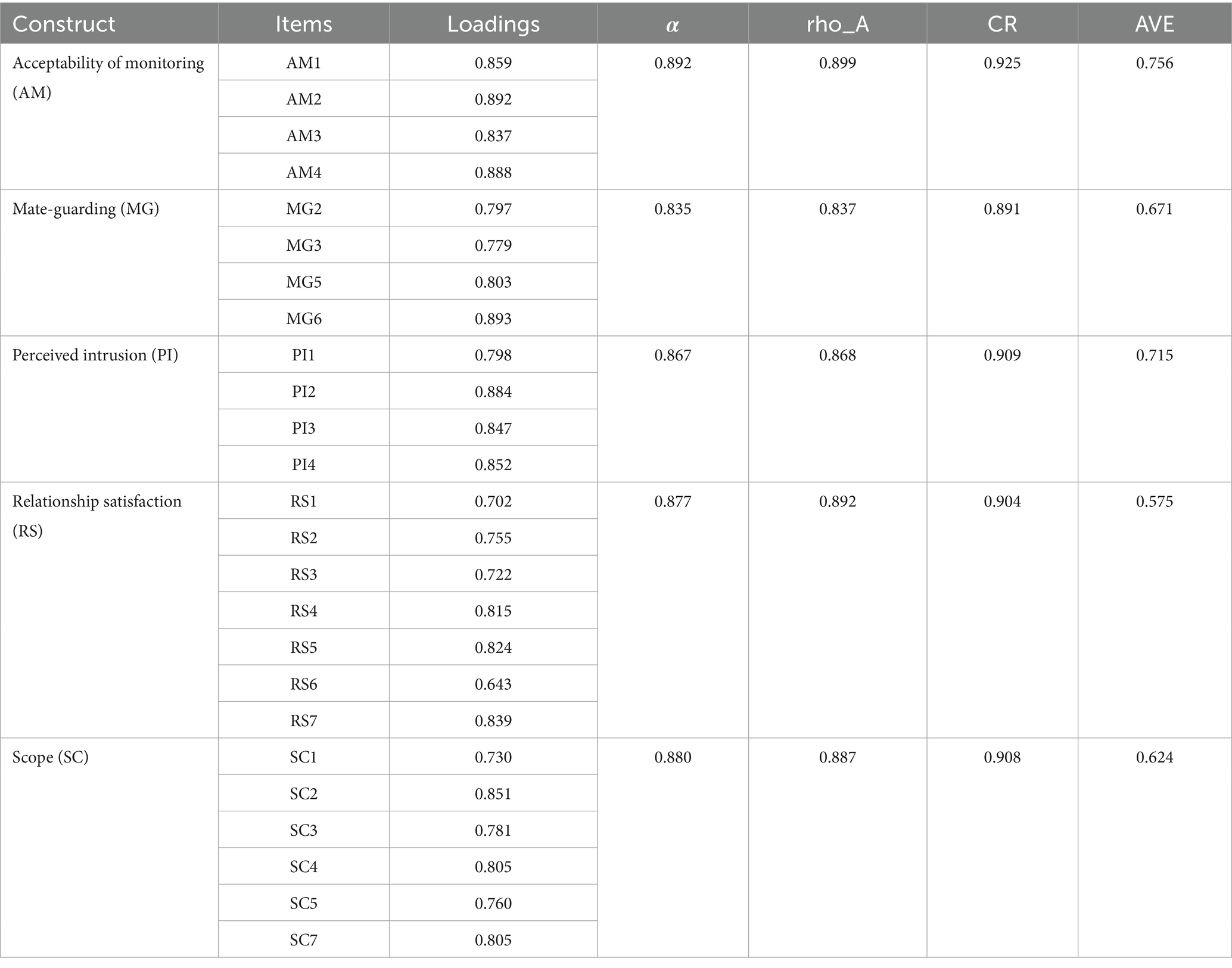 | Construct | Items | Loadings | $\alpha$ | rho_A | CR | AVE |
|---|---|---|---|---|---|---|
| Acceptability of monitoring (AM) | AM1 | 0.859 | 0.892 | 0.899 | 0.925 | 0.756 |
| | AM2 | 0.892 | | | | |
| | AM3 | 0.837 | | | | |
| | AM4 | 0.888 | | | | |
| Mate-guarding (MG) | MG2 | 0.797 | 0.835 | 0.837 | 0.891 | 0.671 |
| | MG3 | 0.779 | | | | |
| | MG5 | 0.803 | | | | |
| | MG6 | 0.893 | | | | |
| Perceived intrusion (PI) | PI1 | 0.798 | 0.867 | 0.868 | 0.909 | 0.715 |
| | PI2 | 0.884 | | | | |
| | PI3 | 0.847 | | | | |
| | PI4 | 0.852 | | | | |
| Relationship satisfaction (RS) | RS1 | 0.702 | 0.877 | 0.892 | 0.904 | 0.575 |
| | RS2 | 0.755 | | | | |
| | RS3 | 0.722 | | | | |
| | RS4 | 0.815 | | | | |
| | RS5 | 0.824 | | | | |
| | RS6 | 0.643 | | | | |
| | RS7 | 0.839 | | | | |
| Scope (SC) | SC1 | 0.730 | 0.880 | 0.887 | 0.908 | 0.624 |
| | SC2 | 0.851 | | | | |
| | SC3 | 0.781 | | | | |
| | SC4 | 0.805 | | | | |
| | SC5 | 0.760 | | | | |
| | SC7 | 0.805 | | | | |